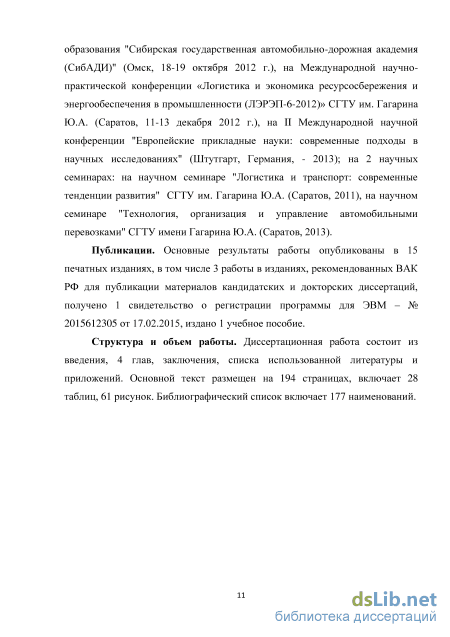 образования "Сибирская государственная автомобильно-дорожная академия (СибАДИ)" (Омск, 18-19 октября 2012 г.), на Международной научно-практической конференции «Логистика и экономика ресурсосбережения и энергообеспечения в промышленности (ЛЭРЭП-6-2012)» СГТУ им. Гагарина Ю.А. (Саратов, 11-13 декабря 2012 г.), на II Международной научной конференции "Европейские прикладные науки: современные подходы в научных исследованиях" (Штутгарт, Германия, - 2013); на 2 научных семинарах: на научном семинаре "Логистика и транспорт: современные тенденции развития" СГТУ им. Гагарина Ю.А. (Саратов, 2011), на научном семинаре "Технология, организация и управление автомобильными перевозками" СГТУ имени Гагарина Ю.А. (Саратов, 2013).

Публикации. Основные результаты работы опубликованы в 15 печатных изданиях, в том числе 3 работы в изданиях, рекомендованных ВАК РФ для публикации материалов кандидатских и докторских диссертаций, получено 1 свидетельство о регистрации программы для ЭВМ – № 2015612305 от 17.02.2015, издано 1 учебное пособие.

Структура и объем работы. Диссертационная работа состоит из введения, 4 глав, заключения, списка использованной литературы и приложений. Основной текст размещен на 194 страницах, включает 28 таблиц, 61 рисунок. Библиографический список включает 177 наименований.

11

dsLib.net
библиотека диссертаций